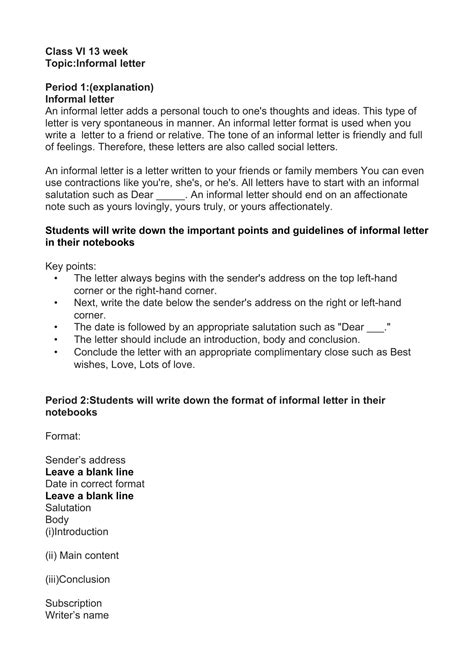 Class VI 13 week
Topic:Informal letter

Period 1:(explanation)
Informal letter
An informal letter adds a personal touch to one's thoughts and ideas. This type of letter is very spontaneous in manner. An informal letter format is used when you write a letter to a friend or relative. The tone of an informal letter is friendly and full of feelings. Therefore, these letters are also called social letters.

An informal letter is a letter written to your friends or family members You can even use contractions like you're, she's, or he's. All letters have to start with an informal salutation such as Dear _____. An informal letter should end on an affectionate note such as yours lovingly, yours truly, or yours affectionately.

Students will write down the important points and guidelines of informal letter in their notebooks

Key points:
• The letter always begins with the sender's address on the top left-hand corner or the right-hand corner.
• Next, write the date below the sender's address on the right or left-hand corner.
• The date is followed by an appropriate salutation such as "Dear ___."
• The letter should include an introduction, body and conclusion.
• Conclude the letter with an appropriate complimentary close such as Best wishes, Love, Lots of love.

Period 2:Students will write down the format of informal letter in their notebooks

Format:

Sender's address
Leave a blank line
Date in correct format
Leave a blank line
Salutation
Body
(i)Introduction

(ii) Main content

(iii)Conclusion

Subscription
Writer's name